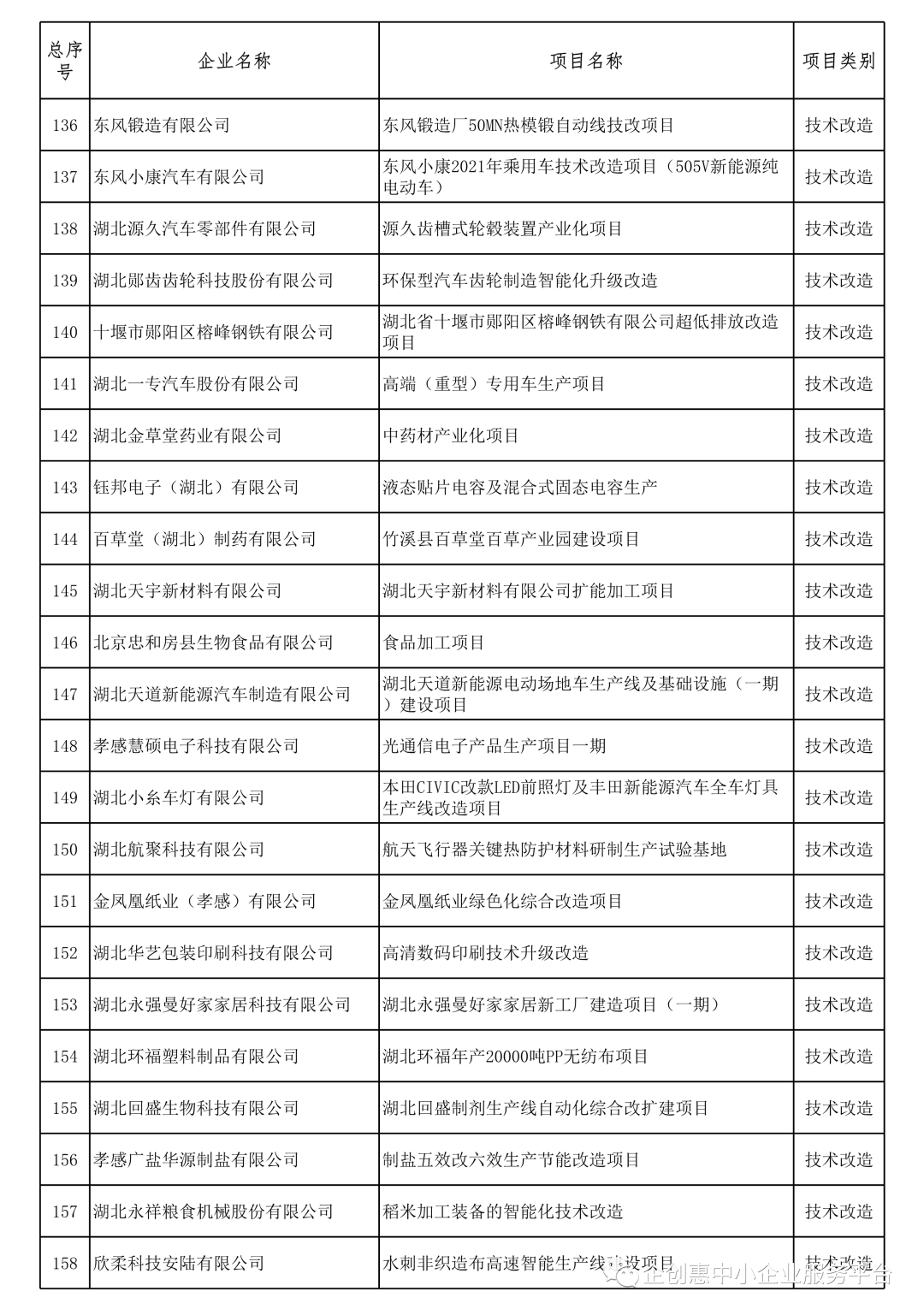 | 总序号 | 企业名称 | 项目名称 | 项目类别 |
|---|---|---|---|
| 136 | 东风锻造有限公司 | 东风锻造厂50MN热模锻自动线技改项目 | 技术改造 |
| 137 | 东风小康汽车有限公司 | 东风小康2021年乘用车技术改造项目（505V新能源纯电动车） | 技术改造 |
| 138 | 湖北源久汽车零部件有限公司 | 源久齿槽式轮毂装置产业化项目 | 技术改造 |
| 139 | 湖北郧齿齿轮科技股份有限公司 | 环保型汽车齿轮制造智能化升级改造 | 技术改造 |
| 140 | 十堰市郧阳区榕峰钢铁有限公司 | 湖北省十堰市郧阳区榕峰钢铁有限公司超低排放改造项目 | 技术改造 |
| 141 | 湖北一专汽车股份有限公司 | 高端（重型）专用车生产项目 | 技术改造 |
| 142 | 湖北金草堂药业有限公司 | 中药材产业化项目 | 技术改造 |
| 143 | 钰邦电子（湖北）有限公司 | 液态贴片电容及混合式固态电容生产 | 技术改造 |
| 144 | 百草堂（湖北）制药有限公司 | 竹溪县百草堂百草产业园建设项目 | 技术改造 |
| 145 | 湖北天宇新材料有限公司 | 湖北天宇新材料有限公司扩能加工项目 | 技术改造 |
| 146 | 北京忠和房县生物食品有限公司 | 食品加工项目 | 技术改造 |
| 147 | 湖北天道新能源汽车制造有限公司 | 湖北天道新能源电动场地车生产线及基础设施（一期）建设项目 | 技术改造 |
| 148 | 孝感慧硕电子科技有限公司 | 光通信电子产品生产项目一期 | 技术改造 |
| 149 | 湖北小糸车灯有限公司 | 本田CIVIC改款LED前照灯及丰田新能源汽车全车灯具生产线改造项目 | 技术改造 |
| 150 | 湖北航聚科技有限公司 | 航天飞行器关键热防护材料研制生产试验基地 | 技术改造 |
| 151 | 金凤凰纸业（孝感）有限公司 | 金凤凰纸业绿色化综合改造项目 | 技术改造 |
| 152 | 湖北华艺包装印刷科技有限公司 | 高清数码印刷技术升级改造 | 技术改造 |
| 153 | 湖北永强曼好家家居科技有限公司 | 湖北永强曼好家家居新工厂建造项目（一期） | 技术改造 |
| 154 | 湖北环福塑料制品有限公司 | 湖北环福年产20000吨PP无纺布项目 | 技术改造 |
| 155 | 湖北回盛生物科技有限公司 | 湖北回盛制剂生产线自动化综合改扩建项目 | 技术改造 |
| 156 | 孝感广盐华源制盐有限公司 | 制盐五效改六效生产节能改造项目 | 技术改造 |
| 157 | 湖北永祥粮食机械股份有限公司 | 稻米加工装备的智能化技术改造 | 技术改造 |
| 158 | 欣柔科技安陆有限公司 | 水刺非织造布高速智能生产线建设项目 | 技术改造 |

企创惠中小企业服务平台